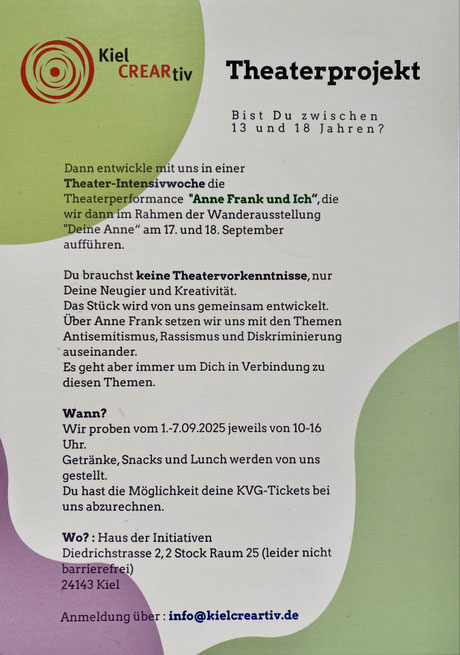 Kiel CREARtiv

Theaterprojekt

Bist Du zwischen 13 und 18 Jahren?

Dann entwickle mit uns in einer Theater-Intensivwoche die Theaterperformance "Anne Frank und Ich", die wir dann im Rahmen der Wanderausstellung "Deine Anne" am 17. und 18. September aufführen.

Du brauchst keine Theatervorkenntnisse, nur Deine Neugier und Kreativität.
Das Stück wird von uns gemeinsam entwickelt.
Über Anne Frank setzen wir uns mit den Themen Antisemitismus, Rassismus und Diskriminierung auseinander.
Es geht aber immer um Dich in Verbindung zu diesen Themen.

Wann?
Wir proben vom 1.-7.09.2025 jeweils von 10-16 Uhr.
Getränke, Snacks und Lunch werden von uns gestellt.
Du hast die Möglichkeit deine KVG-Tickets bei uns abzurechnen.

Wo? : Haus der Initiativen
Diedrichstrasse 2, 2 Stock Raum 25 (leider nicht barrierefrei)
24143 Kiel

Anmeldung über : info@kielcreartiv.de